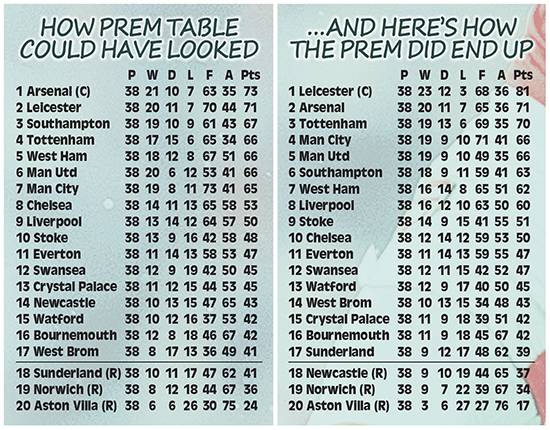 HOW PREM TABLE COULD HAVE LOOKED

| | P | W | D | L | F | A | Pts |
|---|---|---|---|---|---|---|---|
| 1 Arsenal (C) | 38 | 21 | 10 | 7 | 63 | 35 | 73 |
| 2 Leicester | 38 | 20 | 11 | 7 | 70 | 44 | 71 |
| 3 Southampton | 38 | 19 | 10 | 9 | 61 | 43 | 67 |
| 4 Tottenham | 38 | 17 | 15 | 6 | 65 | 34 | 66 |
| 5 West Ham | 38 | 18 | 12 | 8 | 67 | 51 | 66 |
| 6 Man Utd | 38 | 20 | 6 | 12 | 53 | 41 | 66 |
| 7 Man City | 38 | 19 | 8 | 11 | 73 | 41 | 65 |
| 8 Chelsea | 38 | 14 | 11 | 13 | 65 | 58 | 53 |
| 9 Liverpool | 38 | 13 | 14 | 12 | 64 | 57 | 50 |
| 10 Stoke | 38 | 13 | 9 | 16 | 42 | 58 | 48 |
| 11 Everton | 38 | 11 | 14 | 13 | 58 | 53 | 47 |
| 12 Swansea | 38 | 12 | 9 | 19 | 42 | 50 | 45 |
| 13 Crystal Palace | 38 | 11 | 12 | 15 | 44 | 53 | 45 |
| 14 Newcastle | 38 | 10 | 13 | 15 | 47 | 65 | 43 |
| 15 Watford | 38 | 10 | 12 | 16 | 37 | 53 | 42 |
| 16 Bournemouth | 38 | 12 | 8 | 18 | 46 | 67 | 42 |
| 17 West Brom | 38 | 8 | 17 | 13 | 36 | 49 | 41 |
| 18 Sunderland (R) | 38 | 10 | 11 | 17 | 47 | 62 | 41 |
| 19 Norwich (R) | 38 | 8 | 12 | 18 | 44 | 67 | 36 |
| 20 Aston Villa (R) | 38 | 6 | 6 | 26 | 30 | 75 | 24 |

...AND HERE'S HOW THE PREM DID END UP

| | P | W | D | L | F | A | Pts |
|---|---|---|---|---|---|---|---|
| 1 Leicester (C) | 38 | 23 | 12 | 3 | 68 | 36 | 81 |
| 2 Arsenal | 38 | 20 | 11 | 7 | 65 | 36 | 71 |
| 3 Tottenham | 38 | 19 | 13 | 6 | 69 | 35 | 70 |
| 4 Man City | 38 | 19 | 9 | 10 | 71 | 41 | 66 |
| 5 Man Utd | 38 | 19 | 9 | 10 | 49 | 35 | 66 |
| 6 Southampton | 38 | 18 | 9 | 11 | 59 | 41 | 63 |
| 7 West Ham | 38 | 16 | 14 | 8 | 65 | 51 | 62 |
| 8 Liverpool | 38 | 16 | 12 | 10 | 63 | 50 | 60 |
| 9 Stoke | 38 | 14 | 9 | 15 | 41 | 55 | 51 |
| 10 Chelsea | 38 | 12 | 14 | 12 | 59 | 53 | 50 |
| 11 Everton | 38 | 11 | 14 | 13 | 59 | 55 | 47 |
| 12 Swansea | 38 | 12 | 11 | 15 | 42 | 52 | 47 |
| 13 Watford | 38 | 12 | 9 | 17 | 40 | 50 | 45 |
| 14 West Brom | 38 | 10 | 13 | 15 | 34 | 48 | 43 |
| 15 Crystal Palace | 38 | 11 | 9 | 18 | 39 | 51 | 42 |
| 16 Bournemouth | 38 | 11 | 9 | 18 | 45 | 67 | 42 |
| 17 Sunderland | 38 | 9 | 12 | 17 | 48 | 62 | 39 |
| 18 Newcastle (R) | 38 | 9 | 10 | 19 | 44 | 65 | 37 |
| 19 Norwich (R) | 38 | 9 | 7 | 22 | 39 | 67 | 34 |
| 20 Aston Villa (R) | 38 | 3 | 6 | 27 | 27 | 76 | 17 |